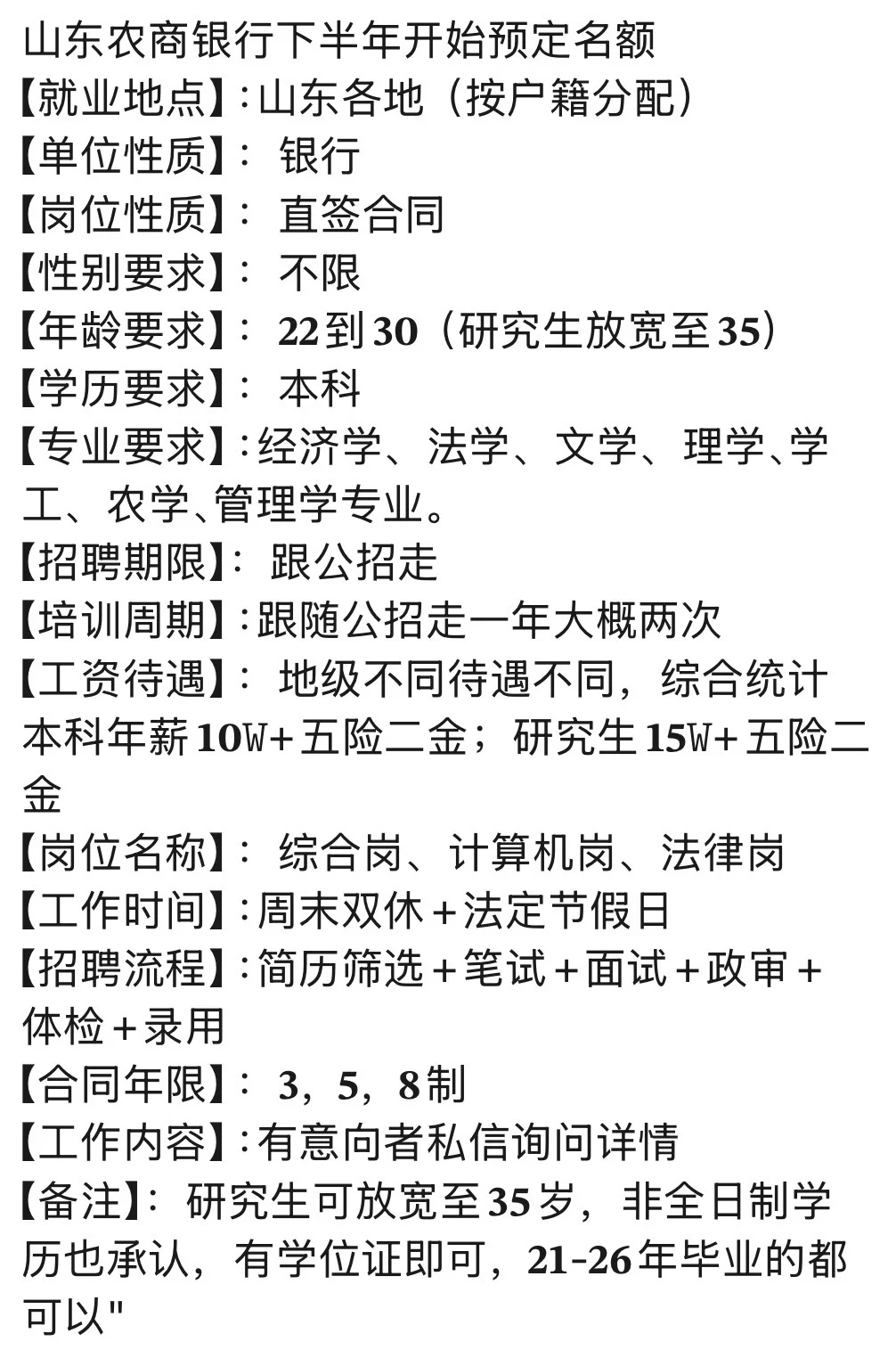 山东农商银行下半年开始预定名额
【就业地点】:山东各地（按户籍分配）
【单位性质】: 银行
【岗位性质】: 直签合同
【性别要求】: 不限
【年龄要求】: 22到30（研究生放宽至35）
【学历要求】: 本科
【专业要求】:经济学、法学、文学、理学、学工、农学、管理学专业。
【招聘期限】: 跟公招走
【培训周期】:跟随公招走一年大概两次
【工资待遇】: 地级不同待遇不同，综合统计本科年薪10W+五险二金；研究生15W+五险二金
【岗位名称】: 综合岗、计算机岗、法律岗
【工作时间】:周末双休+法定节假日
【招聘流程】:简历筛选+笔试+面试+政审+体检+录用
【合同年限】: 3，5，8制
【工作内容】:有意向者私信询问详情
【备注】: 研究生可放宽至35岁，非全日制学历也承认，有学位证即可，21-26年毕业的都可以"